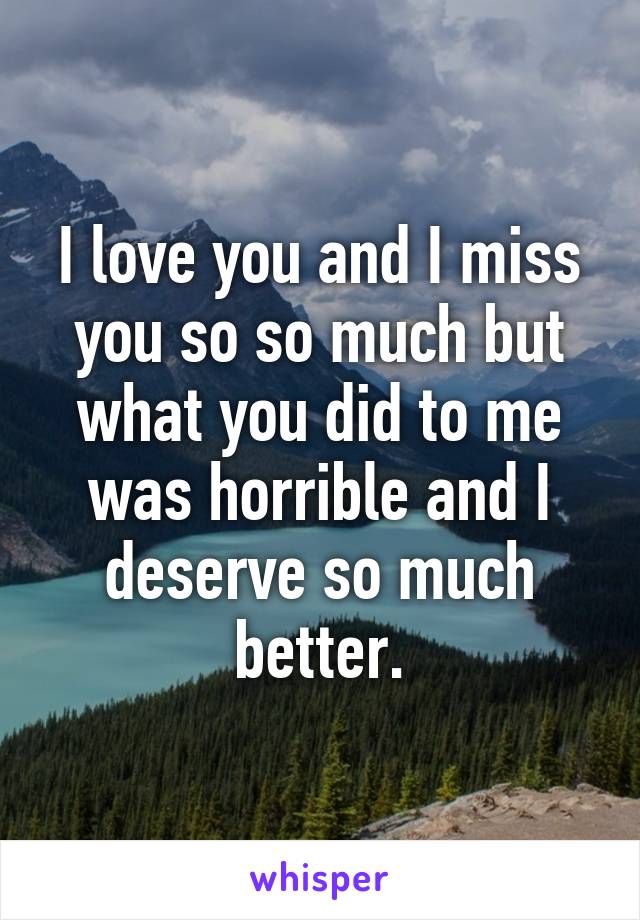 I love you and I miss you so so much but what you did to me was horrible and I deserve so much better.

whisper